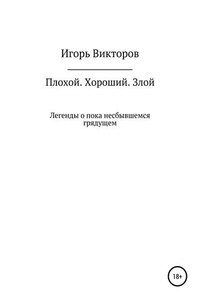 Игорь Викторов

Плохой. Хороший. Злой

Легенды о пока несбывшемся грядущем

18+